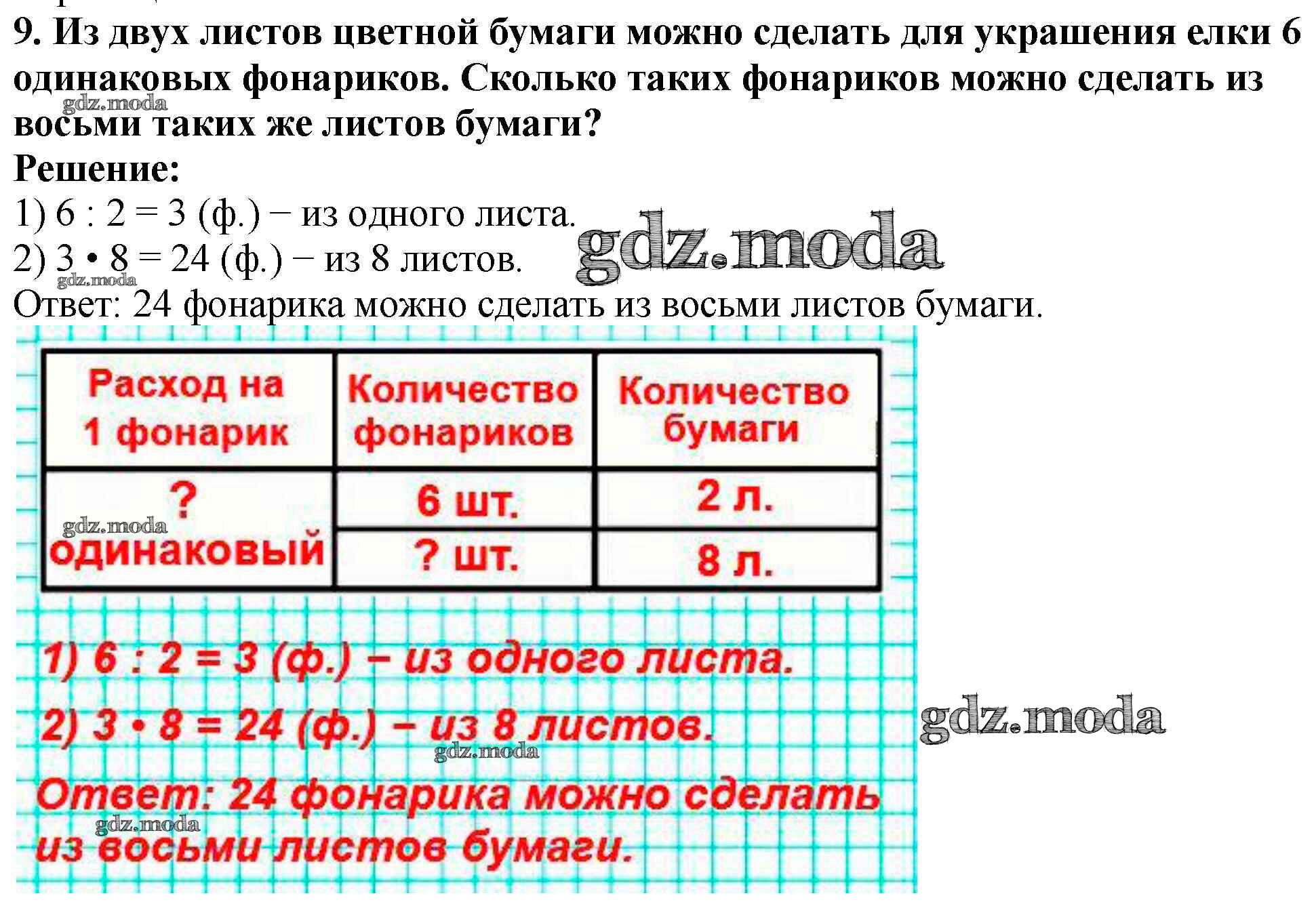 9. Из двух листов цветной бумаги можно сделать для украшения елки 6 одинаковых фонариков. Сколько таких фонариков можно сделать из восьми таких же листов бумаги?
gdz.moda
Решение:
1) 6 : 2 = 3 (ф.) − из одного листа. gdz.moda
2) 3 • 8 = 24 (ф.) − из 8 листов.
gdz.moda
Ответ: 24 фонарика можно сделать из восьми листов бумаги.

| Расход на 1 фонарик | Количество фонариков | Количество бумаги |
|---|---|---|
| ? одинаковый | 6 шт. | 2 л. |
| | ? шт. | 8 л. |

gdz.moda

1) 6 : 2 = 3 (ф.) – из одного листа.
2) 3 • 8 = 24 (ф.) – из 8 листов.
gdz.moda
gdz.moda
Ответ: 24 фонарика можно сделать из восьми листов бумаги.
gdz.moda